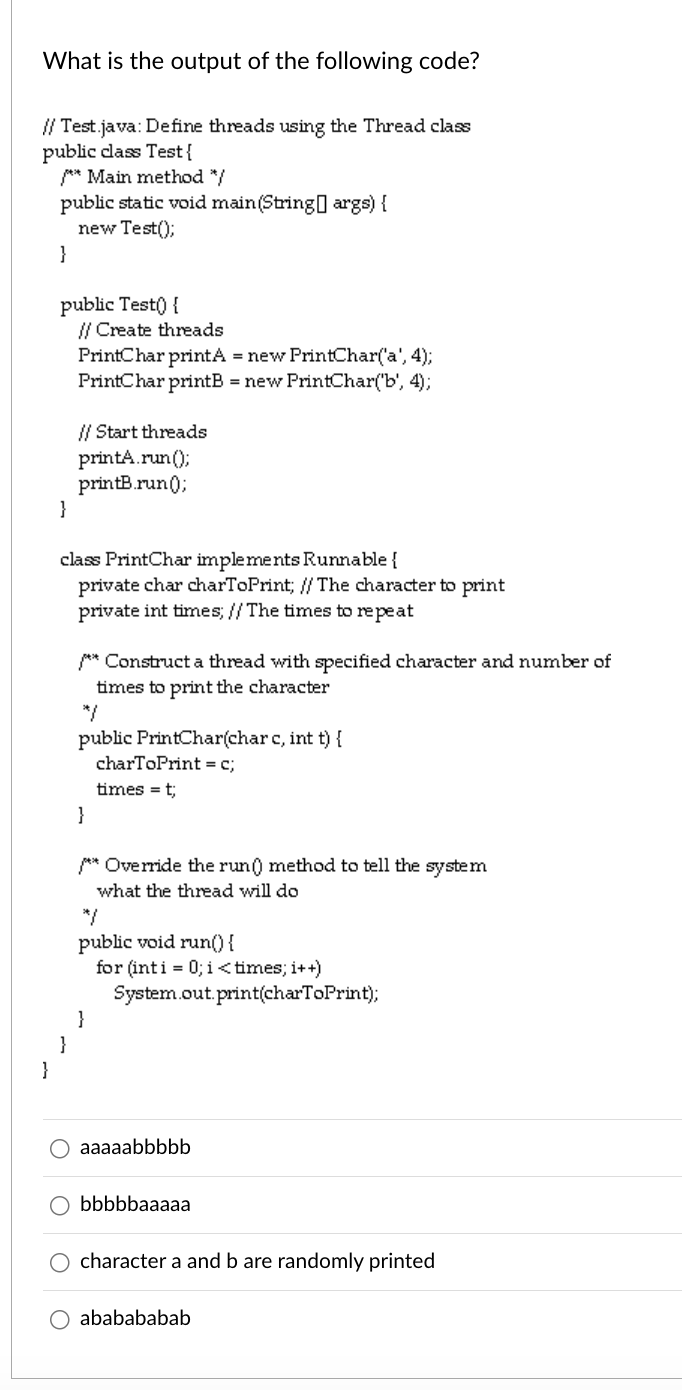 What is the output of the following code?

// Test.java: Define threads using the Thread class
public class Test {
 /** Main method */
 public static void main(String[] args) {
  new Test();
 }

 public Test() {
  // Create threads
  PrintChar printA = new PrintChar('a', 4);
  PrintChar printB = new PrintChar('b', 4);

  // Start threads
  printA.run();
  printB.run();
 }

 class PrintChar implements Runnable {
  private char charToPrint; // The character to print
  private int times; // The times to repeat

  /** Construct a thread with specified character and number of
   times to print the character
  */
  public PrintChar(char c, int t) {
   charToPrint = c;
   times = t;
  }

  /** Override the run() method to tell the system
   what the thread will do
  */
  public void run() {
   for (int i = 0; i < times; i++)
    System.out.print(charToPrint);
  }
 }
}

aaaaabbbbb

bbbbbaaaaa

character a and b are randomly printed

ababababab